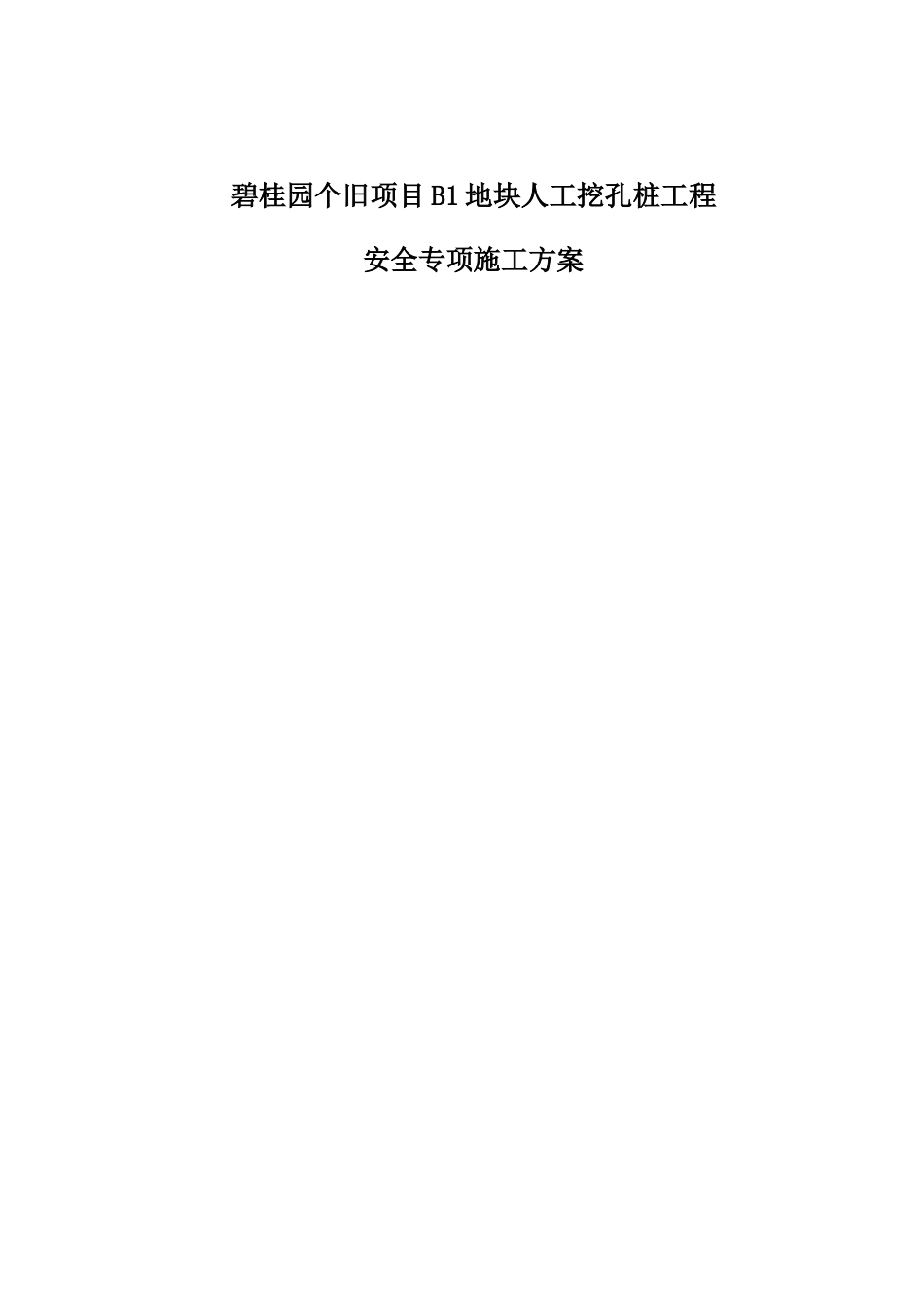 碧桂园个旧项目B1地块人工挖孔桩工程

安全专项施工方案